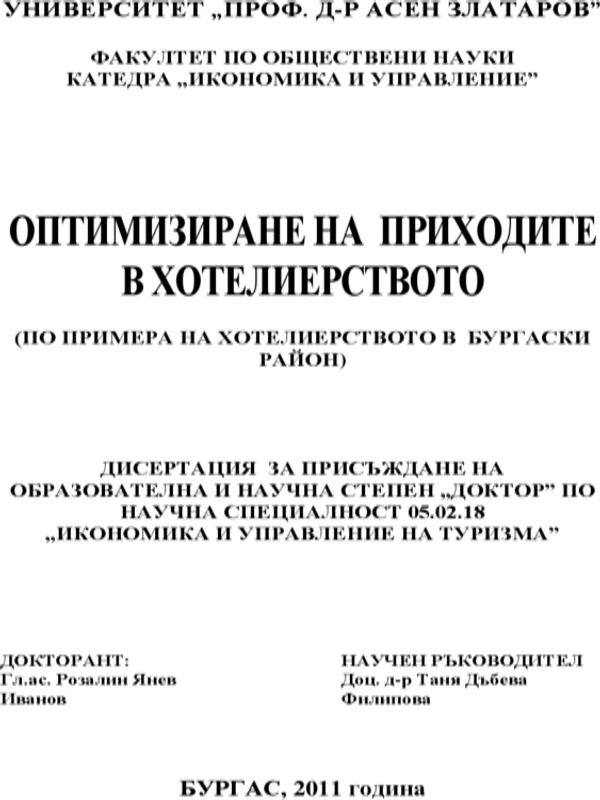 УНИВЕРСИТЕТ „ПРОФ. Д-Р АСЕН ЗЛАТАРОВ”

ФАКУЛТЕТ ПО ОБЩЕСТВЕНИ НАУКИ
КАТЕДРА „ИКОНОМИКА И УПРАВЛЕНИЕ”

ОПТИМИЗИРАНЕ НА ПРИХОДИТЕ В ХОТЕЛИЕРСТВОТО

(ПО ПРИМЕРА НА ХОТЕЛИЕРСТВОТО В БУРГАСКИ РАЙОН)

ДИСЕРТАЦИЯ ЗА ПРИСЪЖДАНЕ НА ОБРАЗОВАТЕЛНА И НАУЧНА СТЕПЕН „ДОКТОР” ПО НАУЧНА СПЕЦИАЛНОСТ 05.02.18 „ИКОНОМИКА И УПРАВЛЕНИЕ НА ТУРИЗМА”

ДОКТОРАНТ:
Гл.ас. Розалин Янев Иванов

НАУЧЕН РЪКОВОДИТЕЛ
Доц. д-р Таня Дъбева Филипова

БУРГАС, 2011 година